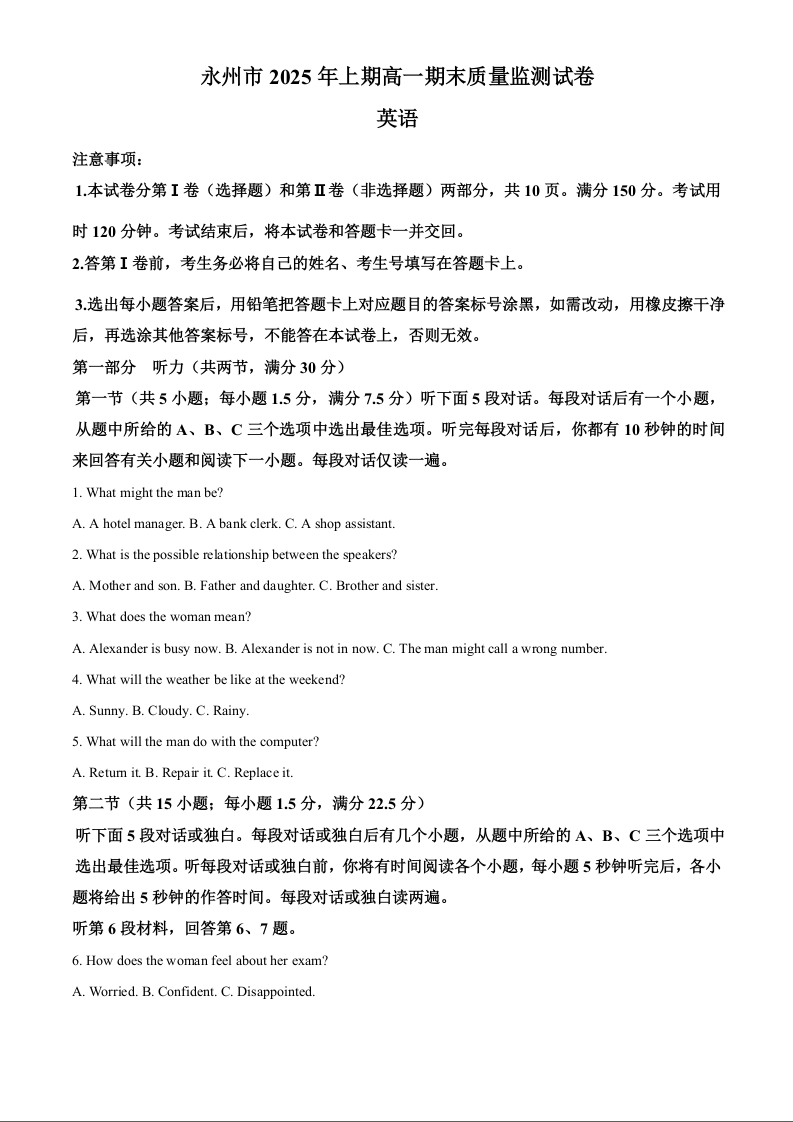 永州市 2025 年上期高一期末质量监测试卷

英语

注意事项：

1.本试卷分第Ⅰ卷（选择题）和第Ⅱ卷（非选择题）两部分，共 10 页。满分 150 分。考试用时 120 分钟。考试结束后，将本试卷和答题卡一并交回。

2.答第Ⅰ卷前，考生务必将自己的姓名、考生号填写在答题卡上。

3.选出每小题答案后，用铅笔把答题卡上对应题目的答案标号涂黑，如需改动，用橡皮擦干净后，再选涂其他答案标号，不能答在本试卷上，否则无效。

第一部分　听力（共两节，满分 30 分）

第一节（共 5 小题；每小题 1.5 分，满分 7.5 分）听下面 5 段对话。每段对话后有一个小题，从题中所给的 A、B、C 三个选项中选出最佳选项。听完每段对话后，你都有 10 秒钟的时间来回答有关小题和阅读下一小题。每段对话仅读一遍。

1. What might the man be?

A. A hotel manager. B. A bank clerk. C. A shop assistant.

2. What is the possible relationship between the speakers?

A. Mother and son. B. Father and daughter. C. Brother and sister.

3. What does the woman mean?

A. Alexander is busy now. B. Alexander is not in now. C. The man might call a wrong number.

4. What will the weather be like at the weekend?

A. Sunny. B. Cloudy. C. Rainy.

5. What will the man do with the computer?

A. Return it. B. Repair it. C. Replace it.

第二节（共 15 小题；每小题 1.5 分，满分 22.5 分）

听下面 5 段对话或独白。每段对话或独白后有几个小题，从题中所给的 A、B、C 三个选项中选出最佳选项。听每段对话或独白前，你将有时间阅读各个小题，每小题 5 秒钟听完后，各小题将给出 5 秒钟的作答时间。每段对话或独白读两遍。

听第 6 段材料，回答第 6、7 题。

6. How does the woman feel about her exam?

A. Worried. B. Confident. C. Disappointed.